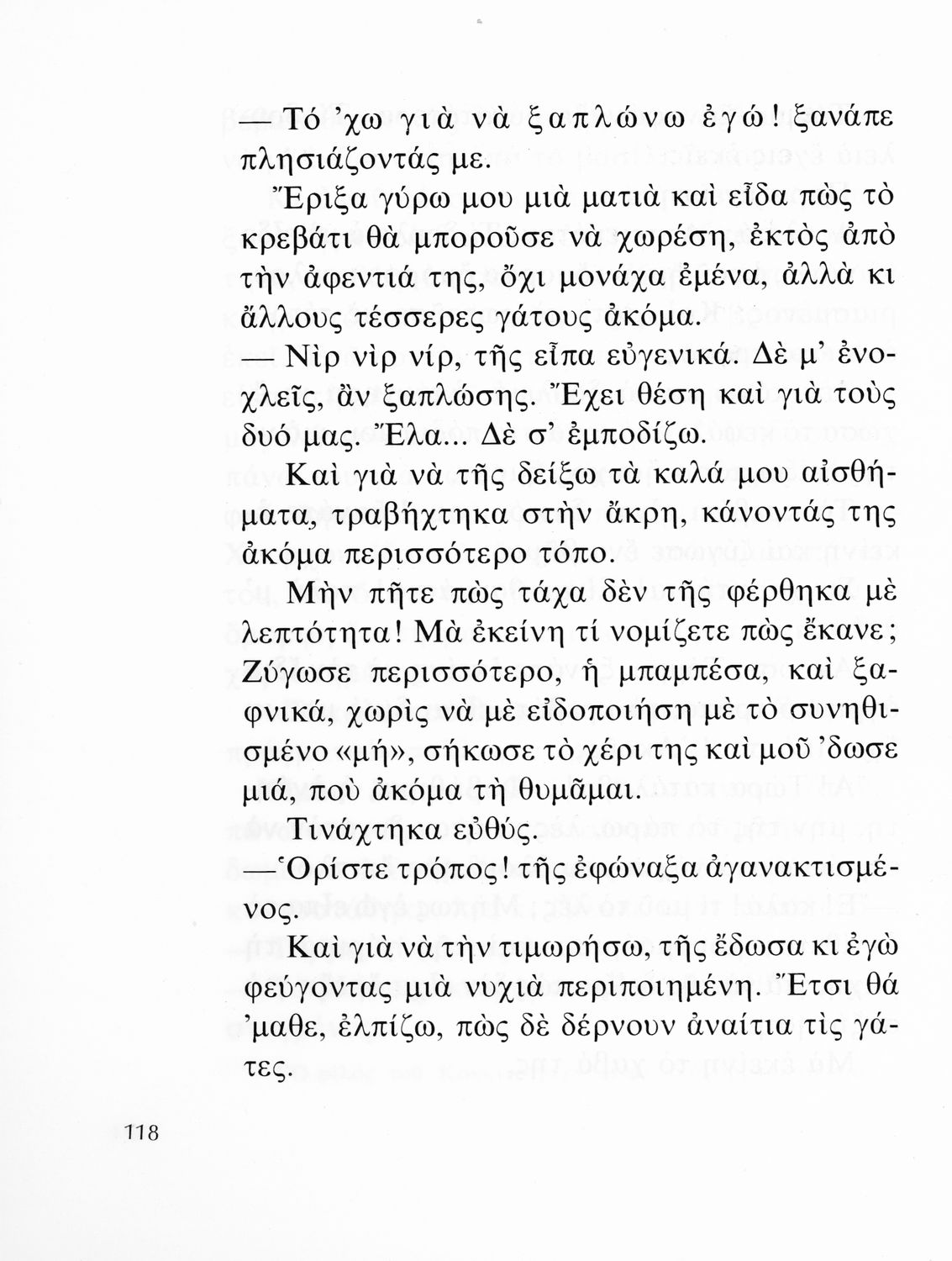 — Τό 'χω γιὰ νὰ ξαπλώνω ἐγώ! ξανάπε πλησιάζοντάς με.

Ἔριξα γύρω μου μιὰ ματιὰ καὶ εἶδα πὼς τὸ κρεβάτι θὰ μποροῦσε νὰ χωρέση, ἐκτὸς ἀπὸ τὴν ἀφεντιά της, ὄχι μονάχα ἐμένα, ἀλλὰ κι ἄλλους τέσσερες γάτους ἀκόμα.

— Νὶρ νὶρ νίρ, τῆς εἶπα εὐγενικά. Δὲ μ' ἐνοχλεῖς, ἂν ξαπλώσης. Ἔχει θέση καὶ γιὰ τοὺς δυό μας. Ἔλα... Δὲ σ' ἐμποδίζω.

Καὶ γιὰ νὰ τῆς δείξω τὰ καλά μου αἰσθήματα, τραβήχτηκα στὴν ἄκρη, κάνοντάς της ἀκόμα περισσότερο τόπο.

Μὴν πῆτε πὼς τάχα δὲν τῆς φέρθηκα μὲ λεπτότητα! Μὰ ἐκείνη τί νομίζετε πὼς ἔκανε; Ζύγωσε περισσότερο, ἡ μπαμπέσα, καὶ ξαφνικά, χωρὶς νὰ μὲ εἰδοποιήση μὲ τὸ συνηθισμένο «μή», σήκωσε τὸ χέρι της καὶ μοῦ 'δωσε μιά, ποὺ ἀκόμα τὴ θυμᾶμαι.

Τινάχτηκα εὐθύς.

— Ὁρίστε τρόπος! τῆς ἐφώναξα ἀγανακτισμένος.

Καὶ γιὰ νὰ τὴν τιμωρήσω, τῆς ἔδωσα κι ἐγὼ φεύγοντας μιὰ νυχιὰ περιποιημένη. Ἔτσι θά 'μαθε, ἐλπίζω, πὼς δὲ δέρνουν ἀναίτια τὶς γάτες.

118